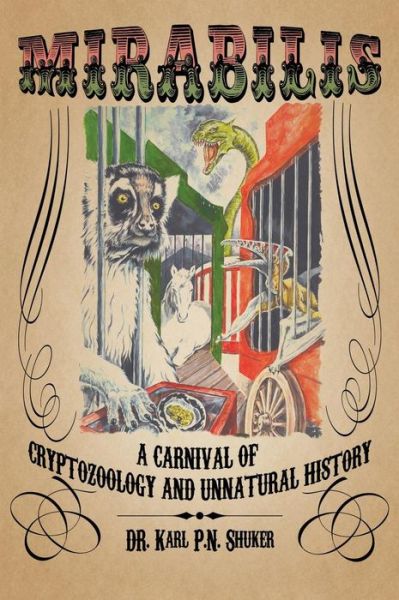 MIRABILIS

A CARNIVAL OF CRYPTOZOOLOGY AND UNNATURAL HISTORY

DR. KARL P.N. SHUKER